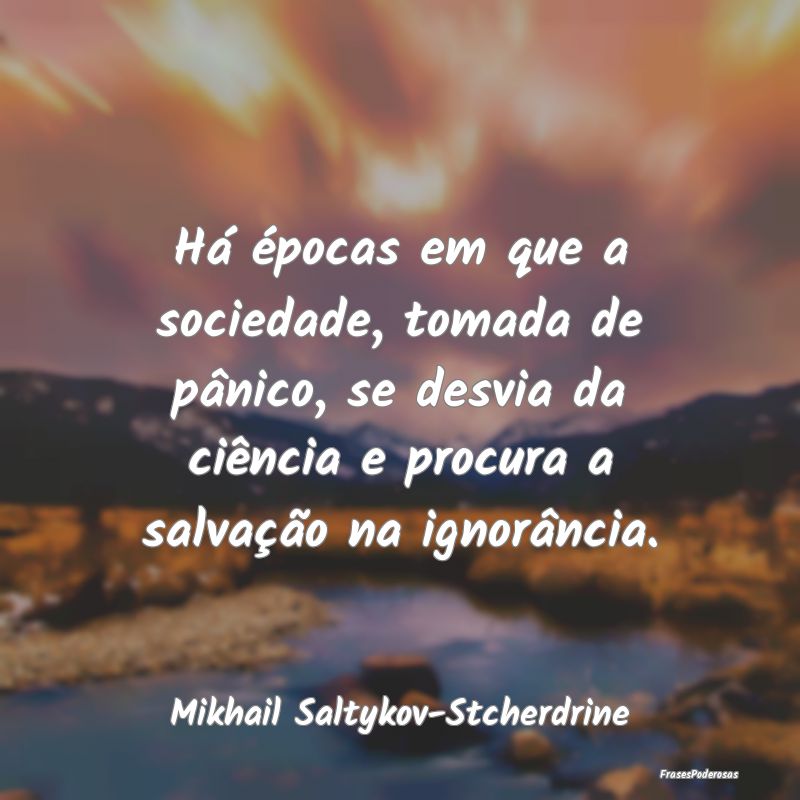 Há épocas em que a sociedade, tomada de pânico, se desvia da ciência e procura a salvação na ignorância.

Mikhail Saltykov-Stcherdrine

FrasesPoderosas